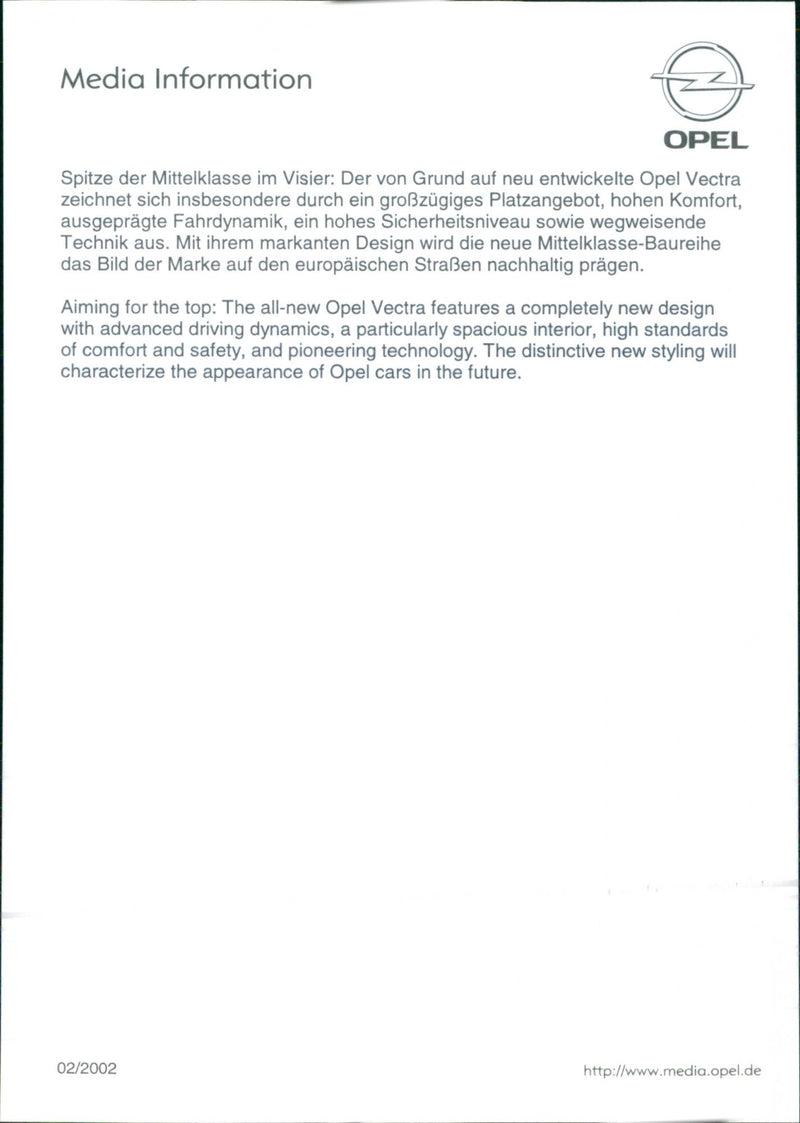 Media Information

OPEL

Spitze der Mittelklasse im Visier: Der von Grund auf neu entwickelte Opel Vectra zeichnet sich insbesondere durch ein großzügiges Platzangebot, hohen Komfort, ausgeprägte Fahrdynamik, ein hohes Sicherheitsniveau sowie wegweisende Technik aus. Mit ihrem markanten Design wird die neue Mittelklasse-Baureihe das Bild der Marke auf den europäischen Straßen nachhaltig prägen.

Aiming for the top: The all-new Opel Vectra features a completely new design with advanced driving dynamics, a particularly spacious interior, high standards of comfort and safety, and pioneering technology. The distinctive new styling will characterize the appearance of Opel cars in the future.

02/2002

http://www.media.opel.de